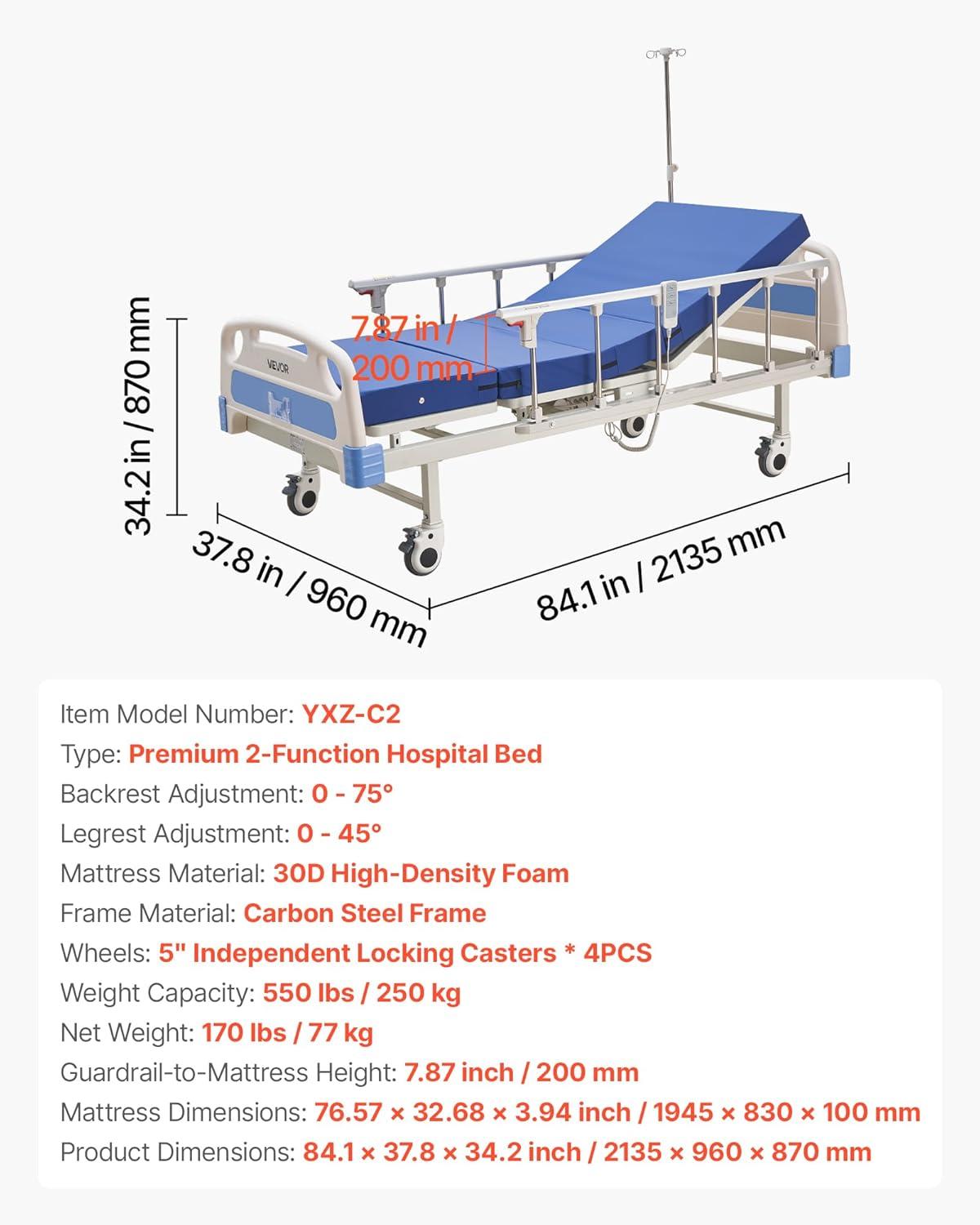 34.2 in / 870 mm

7.87 in / 200 mm

VEVOR

37.8 in / 960 mm

84.1 in / 2135 mm

Item Model Number: YXZ-C2
Type: Premium 2-Function Hospital Bed
Backrest Adjustment: 0 - 75°
Legrest Adjustment: 0 - 45°
Mattress Material: 30D High-Density Foam
Frame Material: Carbon Steel Frame
Wheels: 5" Independent Locking Casters * 4PCS
Weight Capacity: 550 lbs / 250 kg
Net Weight: 170 lbs / 77 kg
Guardrail-to-Mattress Height: 7.87 inch / 200 mm
Mattress Dimensions: 76.57 × 32.68 × 3.94 inch / 1945 × 830 × 100 mm
Product Dimensions: 84.1 × 37.8 × 34.2 inch / 2135 × 960 × 870 mm